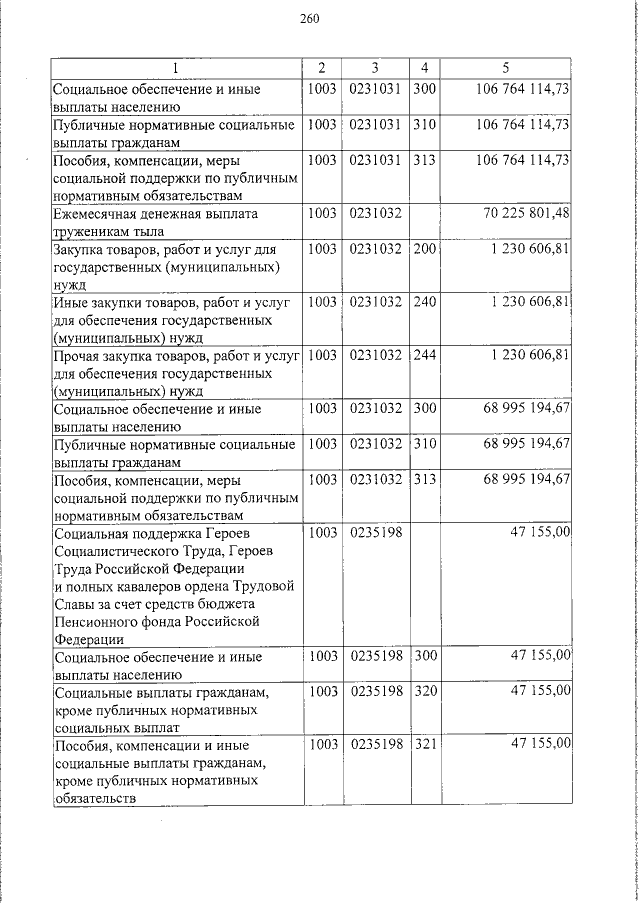 260

| 1 | 2 | 3 | 4 | 5 |
|---|---|---|---|---|
| Социальное обеспечение и иные выплаты населению | 1003 | 0231031 | 300 | 106 764 114,73 |
| Публичные нормативные социальные выплаты гражданам | 1003 | 0231031 | 310 | 106 764 114,73 |
| Пособия, компенсации, меры социальной поддержки по публичным нормативным обязательствам | 1003 | 0231031 | 313 | 106 764 114,73 |
| Ежемесячная денежная выплата труженикам тыла | 1003 | 0231032 | | 70 225 801,48 |
| Закупка товаров, работ и услуг для государственных (муниципальных) нужд | 1003 | 0231032 | 200 | 1 230 606,81 |
| Иные закупки товаров, работ и услуг для обеспечения государственных (муниципальных) нужд | 1003 | 0231032 | 240 | 1 230 606,81 |
| Прочая закупка товаров, работ и услуг для обеспечения государственных (муниципальных) нужд | 1003 | 0231032 | 244 | 1 230 606,81 |
| Социальное обеспечение и иные выплаты населению | 1003 | 0231032 | 300 | 68 995 194,67 |
| Публичные нормативные социальные выплаты гражданам | 1003 | 0231032 | 310 | 68 995 194,67 |
| Пособия, компенсации, меры социальной поддержки по публичным нормативным обязательствам | 1003 | 0231032 | 313 | 68 995 194,67 |
| Социальная поддержка Героев Социалистического Труда, Героев Труда Российской Федерации и полных кавалеров ордена Трудовой Славы за счет средств бюджета Пенсионного фонда Российской Федерации | 1003 | 0235198 | | 47 155,00 |
| Социальное обеспечение и иные выплаты населению | 1003 | 0235198 | 300 | 47 155,00 |
| Социальные выплаты гражданам, кроме публичных нормативных социальных выплат | 1003 | 0235198 | 320 | 47 155,00 |
| Пособия, компенсации и иные социальные выплаты гражданам, кроме публичных нормативных обязательств | 1003 | 0235198 | 321 | 47 155,00 |